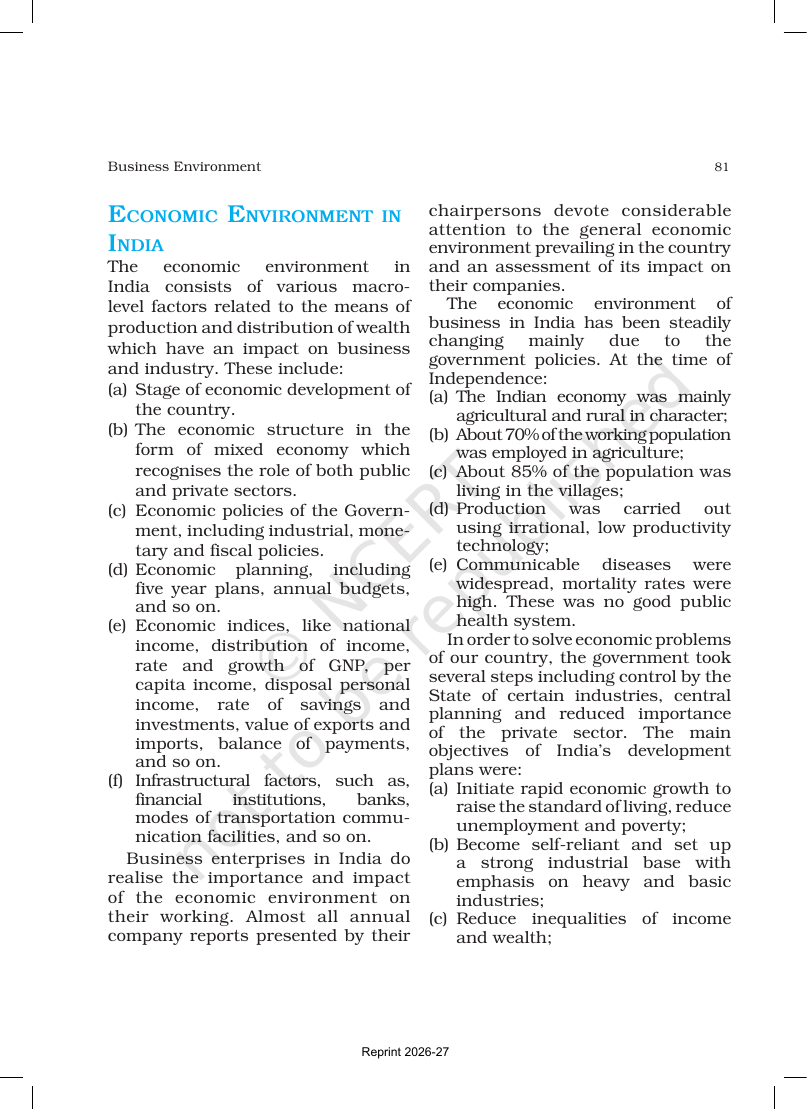 Business Environment 81

ECONOMIC ENVIRONMENT IN INDIA

The economic environment in India consists of various macro-level factors related to the means of production and distribution of wealth which have an impact on business and industry. These include:
(a) Stage of economic development of the country.
(b) The economic structure in the form of mixed economy which recognises the role of both public and private sectors.
(c) Economic policies of the Government, including industrial, monetary and fiscal policies.
(d) Economic planning, including five year plans, annual budgets, and so on.
(e) Economic indices, like national income, distribution of income, rate and growth of GNP, per capita income, disposal personal income, rate of savings and investments, value of exports and imports, balance of payments, and so on.
(f) Infrastructural factors, such as, financial institutions, banks, modes of transportation communication facilities, and so on.

Business enterprises in India do realise the importance and impact of the economic environment on their working. Almost all annual company reports presented by their chairpersons devote considerable attention to the general economic environment prevailing in the country and an assessment of its impact on their companies.

The economic environment of business in India has been steadily changing mainly due to the government policies. At the time of Independence:
(a) The Indian economy was mainly agricultural and rural in character;
(b) About 70% of the working population was employed in agriculture;
(c) About 85% of the population was living in the villages;
(d) Production was carried out using irrational, low productivity technology;
(e) Communicable diseases were widespread, mortality rates were high. These was no good public health system.

In order to solve economic problems of our country, the government took several steps including control by the State of certain industries, central planning and reduced importance of the private sector. The main objectives of India's development plans were:
(a) Initiate rapid economic growth to raise the standard of living, reduce unemployment and poverty;
(b) Become self-reliant and set up a strong industrial base with emphasis on heavy and basic industries;
(c) Reduce inequalities of income and wealth;

Reprint 2026-27

© NCERT not to be republished